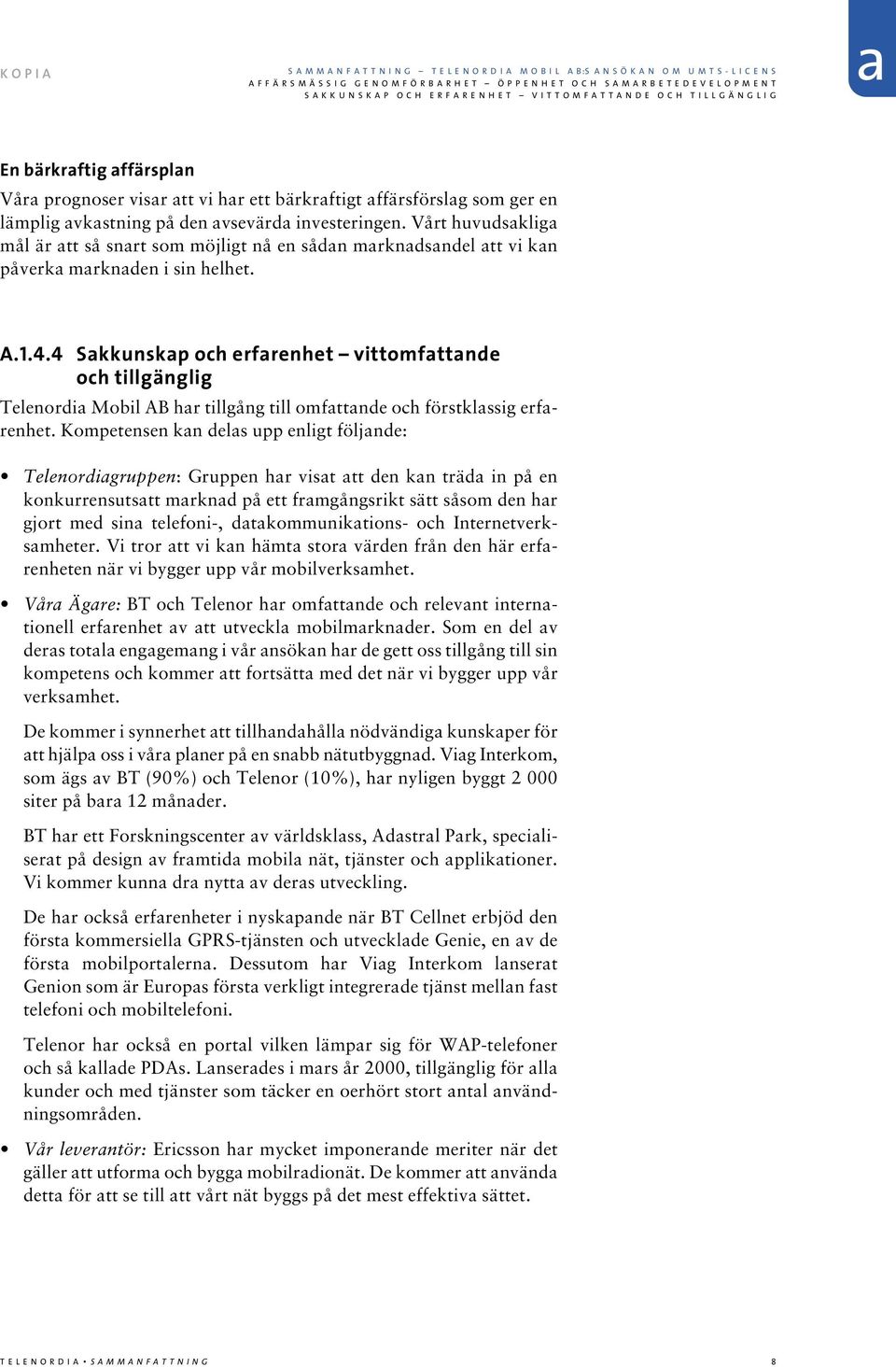 KOPIA

SAMMANFATTNING – TELENORDIA MOBIL AB:S ANSÖKAN OM UMTS-LICENS
AFFÄRSMÄSSIG GENOMFÖRBARHET – ÖPPENHET OCH SAMARBETEDEVELOPMENT
SAKKUNSKAP OCH ERFARENHET – VITTOMFATTANDE OCH TILLGÄNGLIG

a

En bärkraftig affärsplan

Våra prognoser visar att vi har ett bärkraftigt affärsförslag som ger en lämplig avkastning på den avsevärda investeringen. Vårt huvudsakliga mål är att så snart som möjligt nå en sådan marknadsandel att vi kan påverka marknaden i sin helhet.

A.1.4.4 Sakkunskap och erfarenhet – vittomfattande och tillgänglig

Telenordia Mobil AB har tillgång till omfattande och förstklassig erfarenhet. Kompetensen kan delas upp enligt följande:

• Telenordiagruppen: Gruppen har visat att den kan träda in på en konkurrensutsatt marknad på ett framgångsrikt sätt såsom den har gjort med sina telefoni-, datakommunikations- och Internetverksamheter. Vi tror att vi kan hämta stora värden från den här erfarenheten när vi bygger upp vår mobilverksamhet.

• Våra Ägare: BT och Telenor har omfattande och relevant internationell erfarenhet av att utveckla mobilmarknader. Som en del av deras totala engagemang i vår ansökan har de gett oss tillgång till sin kompetens och kommer att fortsätta med det när vi bygger upp vår verksamhet.

De kommer i synnerhet att tillhandahålla nödvändiga kunskaper för att hjälpa oss i våra planer på en snabb nätutbyggnad. Viag Interkom, som ägs av BT (90%) och Telenor (10%), har nyligen byggt 2 000 siter på bara 12 månader.

BT har ett Forskningscenter av världsklass, Adastral Park, specialiserat på design av framtida mobila nät, tjänster och applikationer. Vi kommer kunna dra nytta av deras utveckling.

De har också erfarenheter i nyskapande när BT Cellnet erbjöd den första kommersiella GPRS-tjänsten och utvecklade Genie, en av de första mobilportalerna. Dessutom har Viag Interkom lanserat Genion som är Europas första verkligt integrerade tjänst mellan fast telefoni och mobiltelefoni.

Telenor har också en portal vilken lämpar sig för WAP-telefoner och så kallade PDAs. Lanserades i mars år 2000, tillgänglig för alla kunder och med tjänster som täcker en oerhört stort antal användningsområden.

• Vår leverantör: Ericsson har mycket imponerande meriter när det gäller att utforma och bygga mobilradionät. De kommer att använda detta för att se till att vårt nät byggs på det mest effektiva sättet.

TELENORDIA • SAMMANFATTNING

8